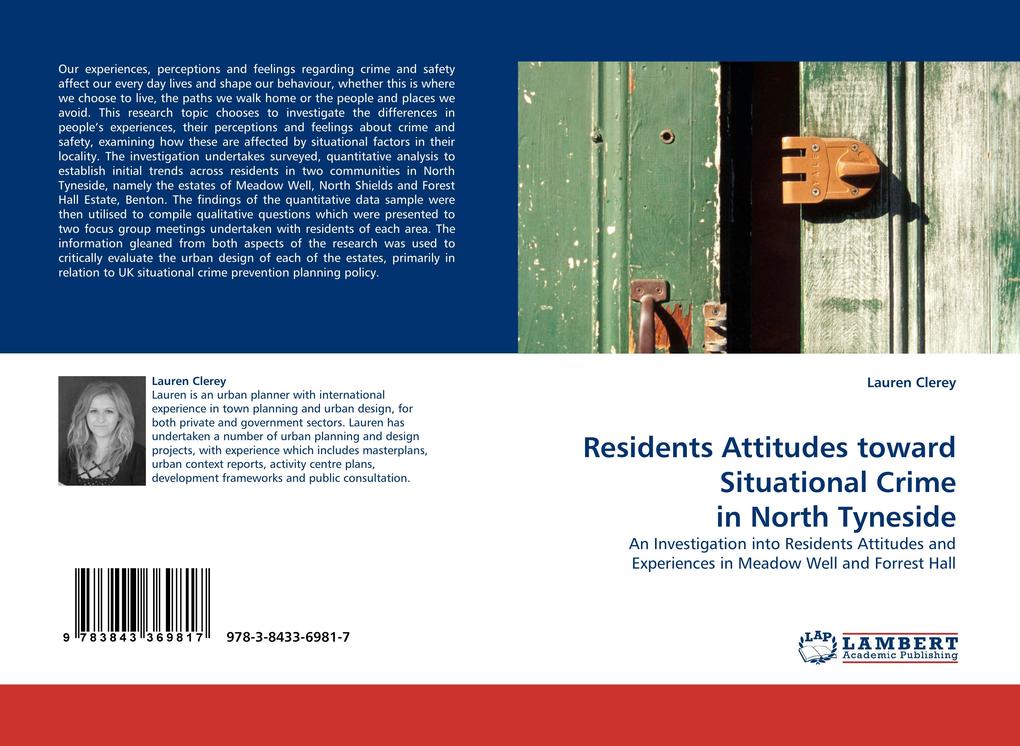 Our experiences, perceptions and feelings regarding crime and safety affect our every day lives and shape our behaviour, whether this is where we choose to live, the paths we walk home or the people and places we avoid. This research topic chooses to investigate the differences in people's experiences, their perceptions and feelings about crime and safety, examining how these are affected by situational factors in their locality. The investigation undertakes surveyed, quantitative analysis to establish initial trends across residents in two communities in North Tyneside, namely the estates of Meadow Well, North Shields and Forest Hall Estate, Benton. The findings of the quantitative data sample were then utilised to compile qualitative questions which were presented to two focus group meetings undertaken with residents of each area. The information gleaned from both aspects of the research was used to critically evaluate the urban design of each of the estates, primarily in relation to UK situational crime prevention planning policy.

Lauren Clerey
Lauren is an urban planner with international experience in town planning and urban design, for both private and government sectors. Lauren has undertaken a number of urban planning and design projects, with experience which includes masterplans, urban context reports, activity centre plans, development frameworks and public consultation.

9 783843 369817 978-3-8433-6981-7

Lauren Clerey

Residents Attitudes toward Situational Crime in North Tyneside

An Investigation into Residents Attitudes and Experiences in Meadow Well and Forrest Hall

LAP LAMBERT Academic Publishing